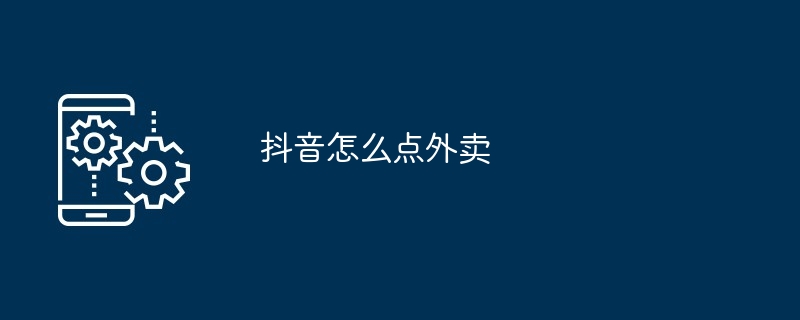 抖音怎么点外卖